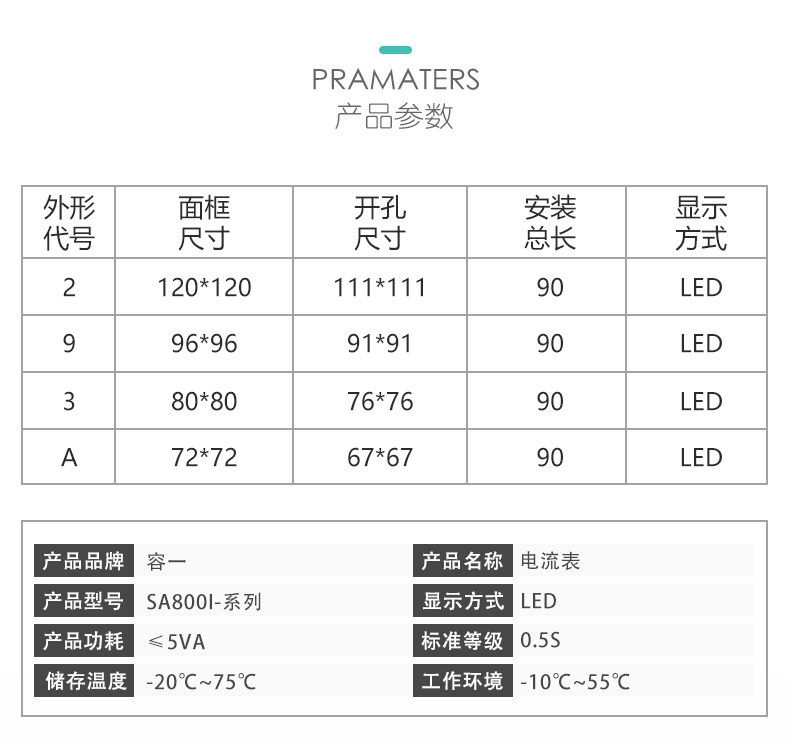 PRAMATERS
产品参数

| 外形代号 | 面框尺寸 | 开孔尺寸 | 安装总长 | 显示方式 |
|---|---|---|---|---|
| 2 | 120*120 | 111*111 | 90 | LED |
| 9 | 96*96 | 91*91 | 90 | LED |
| 3 | 80*80 | 76*76 | 90 | LED |
| A | 72*72 | 67*67 | 90 | LED |

| 产品品牌 | 容一 | 产品名称 | 电流表 |
|---|---|---|---|
| 产品型号 | SA800I-系列 | 显示方式 | LED |
| 产品功耗 | ≤5VA | 标准等级 | 0.5S |
| 储存温度 | -20℃~75℃ | 工作环境 | -10℃~55℃ |